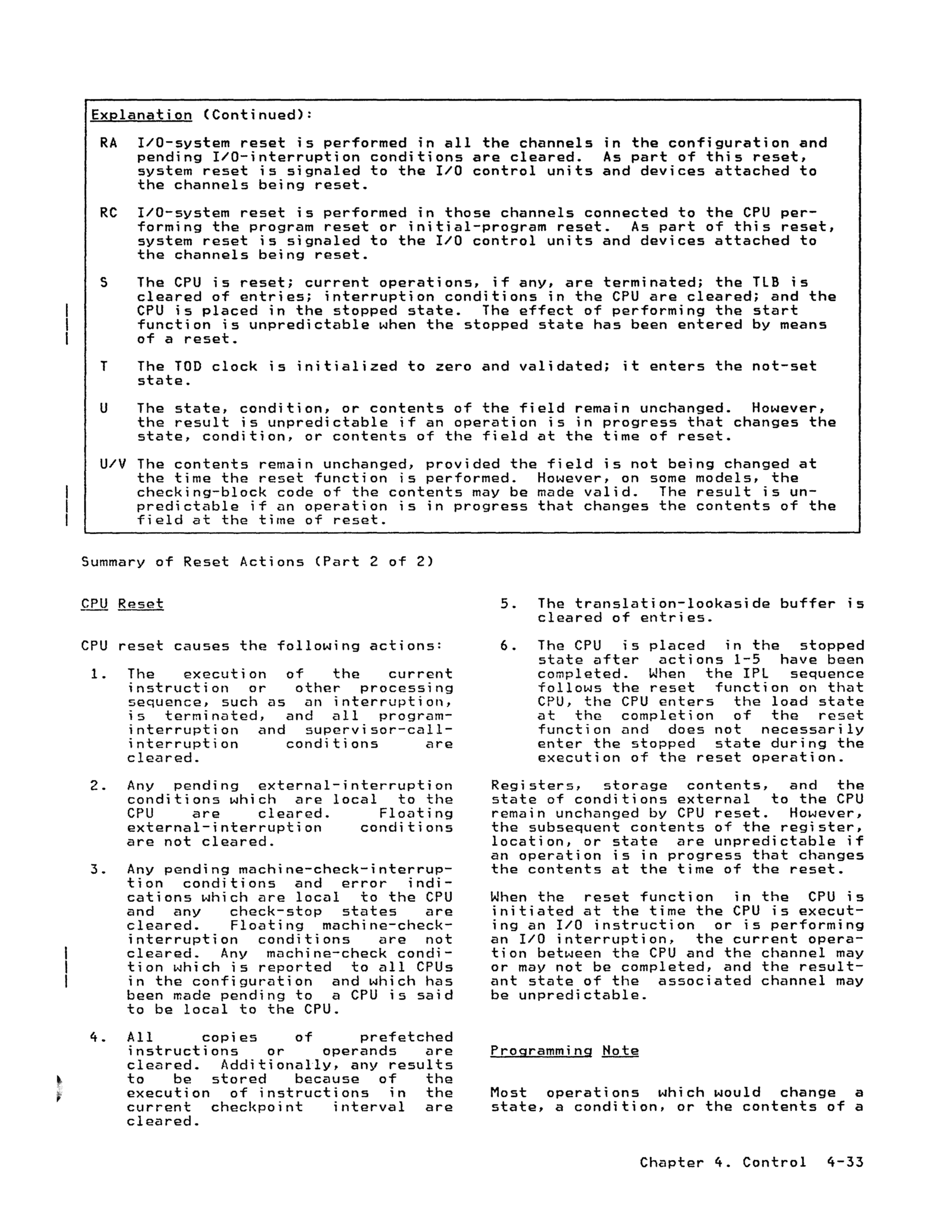 Explanation (Continued):

RA I/O-system reset is performed in all the channels in the configuration and pending I/O-interruption conditions are cleared. As part of this reset, system reset is signaled to the I/O control units and devices attached to the channels being reset.

RC I/O-system reset is performed in those channels connected to the CPU performing the program reset or initial-program reset. As part of this reset, system reset is signaled to the I/O control units and devices attached to the channels being reset.

S The CPU is reset; current operations, if any, are terminated; the TLB is cleared of entries; interruption conditions in the CPU are cleared; and the CPU is placed in the stopped state. The effect of performing the start function is unpredictable when the stopped state has been entered by means of a reset.

T The TOD clock is initialized to zero and validated; it enters the not-set state.

U The state, condition, or contents of the field remain unchanged. However, the result is unpredictable if an operation is in progress that changes the state, condition, or contents of the field at the time of reset.

U/V The contents remain unchanged, provided the field is not being changed at the time the reset function is performed. However, on some models, the checking-block code of the contents may be made valid. The result is unpredictable if an operation is in progress that changes the contents of the field at the time of reset.

Summary of Reset Actions (Part 2 of 2)

CPU Reset

CPU reset causes the following actions:

1. The execution of the current instruction or other processing sequence, such as an interruption, is terminated, and all program-interruption and supervisor-call-interruption conditions are cleared.

2. Any pending external-interruption conditions which are local to the CPU are cleared. Floating external-interruption conditions are not cleared.

3. Any pending machine-check-interruption conditions and error indications which are local to the CPU and any check-stop states are cleared. Floating machine-check-interruption conditions are not cleared. Any machine-check condition which is reported to all CPUs in the configuration and which has been made pending to a CPU is said to be local to the CPU.

4. All copies of prefetched instructions or operands are cleared. Additionally, any results to be stored because of the execution of instructions in the current checkpoint interval are cleared.

5. The translation-lookaside buffer is cleared of entries.

6. The CPU is placed in the stopped state after actions 1-5 have been completed. When the IPL sequence follows the reset function on that CPU, the CPU enters the load state at the completion of the reset function and does not necessarily enter the stopped state during the execution of the reset operation.

Registers, storage contents, and the state of conditions external to the CPU remain unchanged by CPU reset. However, the subsequent contents of the register, location, or state are unpredictable if an operation is in progress that changes the contents at the time of the reset.

When the reset function in the CPU is initiated at the time the CPU is executing an I/O instruction or is performing an I/O interruption, the current operation between the CPU and the channel may or may not be completed, and the resultant state of the associated channel may be unpredictable.

Programming Note

Most operations which would change a state, a condition, or the contents of a

Chapter 4. Control 4-33